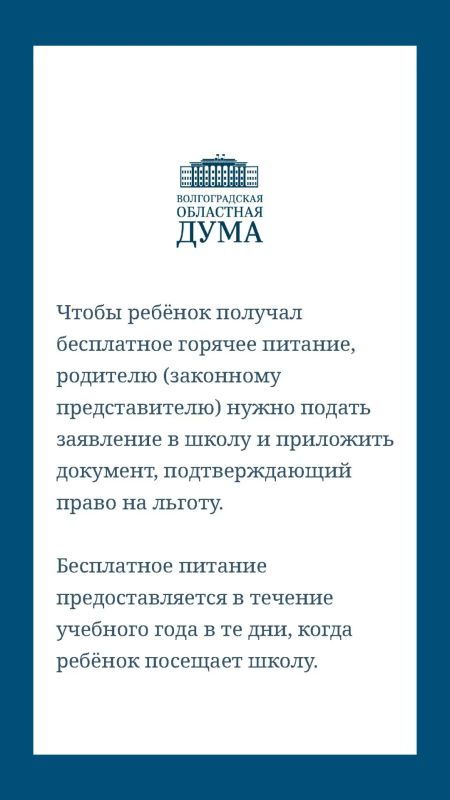 ВОЛГОГРАДСКАЯ
ОБЛАСТНАЯ
ДУМА

Чтобы ребёнок получал бесплатное горячее питание, родителю (законному представителю) нужно подать заявление в школу и приложить документ, подтверждающий право на льготу.

Бесплатное питание предоставляется в течение учебного года в те дни, когда ребёнок посещает школу.